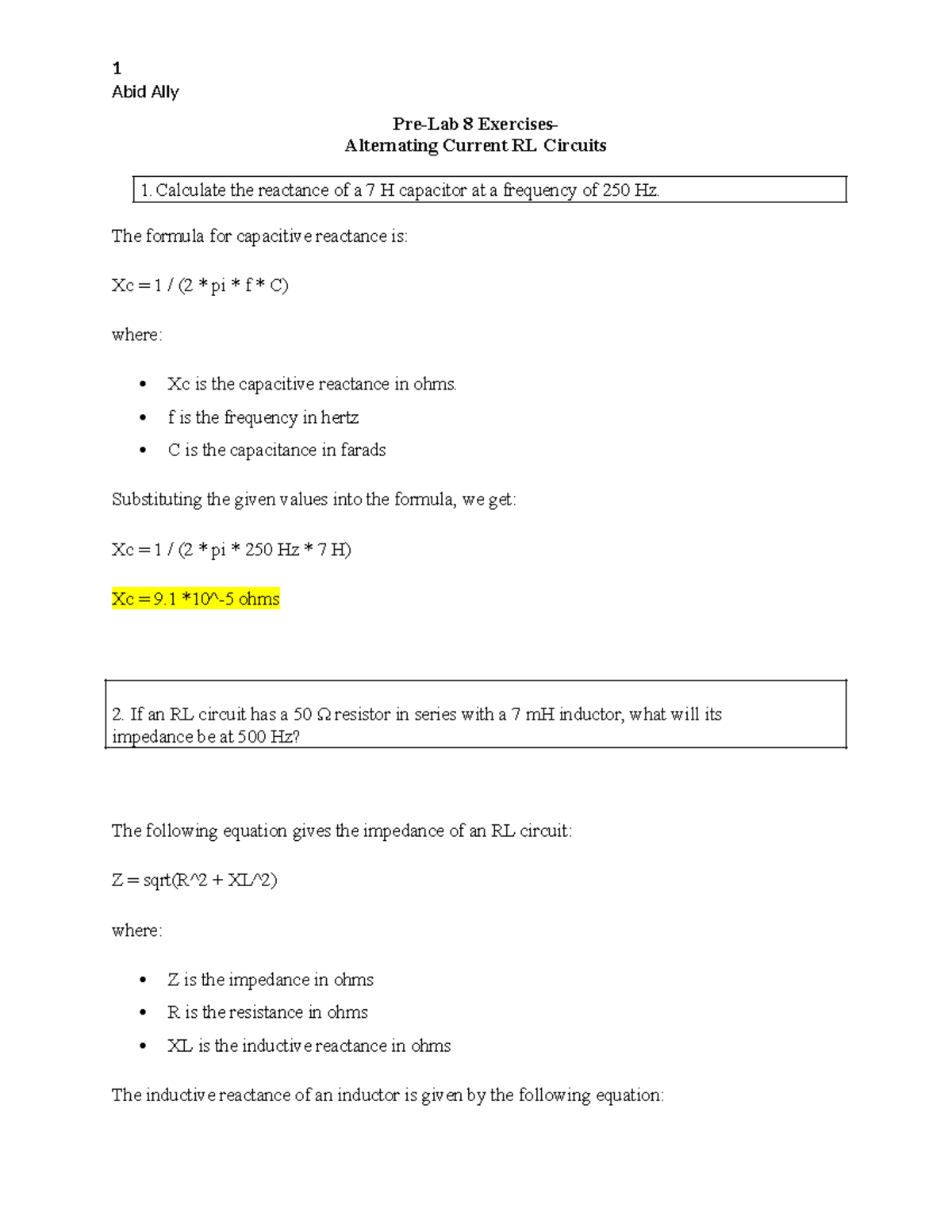 1
Abid Ally

Pre-Lab 8 Exercises-
Alternating Current RL Circuits

1. Calculate the reactance of a 7 H capacitor at a frequency of 250 Hz.

The formula for capacitive reactance is:

Xc = 1 / (2 * pi * f * C)

where:

• Xc is the capacitive reactance in ohms.
• f is the frequency in hertz
• C is the capacitance in farads

Substituting the given values into the formula, we get:

Xc = 1 / (2 * pi * 250 Hz * 7 H)

Xc = 9.1 *10^-5 ohms

2. If an RL circuit has a 50 Ω resistor in series with a 7 mH inductor, what will its impedance be at 500 Hz?

The following equation gives the impedance of an RL circuit:

Z = sqrt(R^2 + XL^2)

where:

• Z is the impedance in ohms
• R is the resistance in ohms
• XL is the inductive reactance in ohms

The inductive reactance of an inductor is given by the following equation: